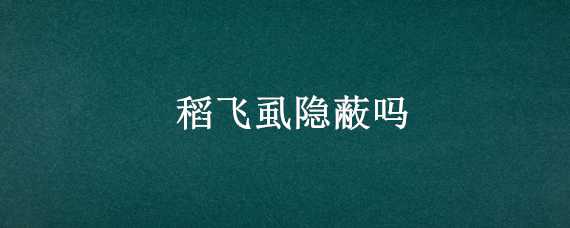 稻飞虱隐蔽吗